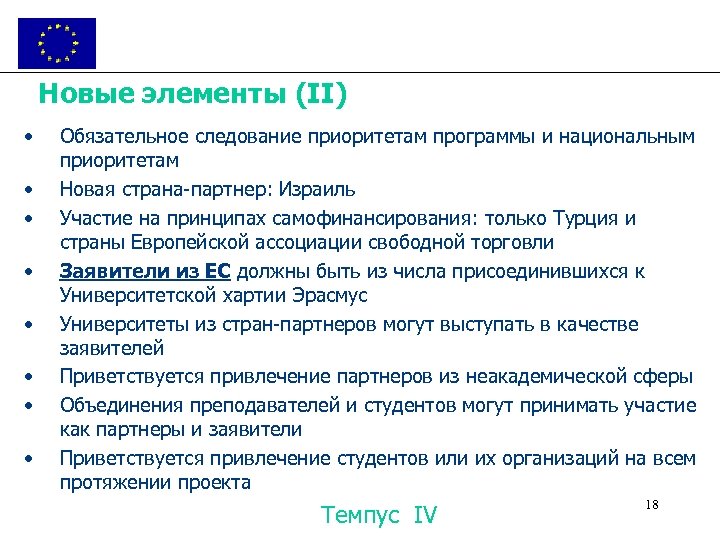 Новые элементы (II)

• Обязательное следование приоритетам программы и национальным приоритетам
• Новая страна-партнер: Израиль
• Участие на принципах самофинансирования: только Турция и страны Европейской ассоциации свободной торговли
• Заявители из ЕС должны быть из числа присоединившихся к Университетской хартии Эрасмус
• Университеты из стран-партнеров могут выступать в качестве заявителей
• Приветствуется привлечение партнеров из неакадемической сферы
• Объединения преподавателей и студентов могут принимать участие как партнеры и заявители
• Приветствуется привлечение студентов или их организаций на всем протяжении проекта

Темпус IV

18